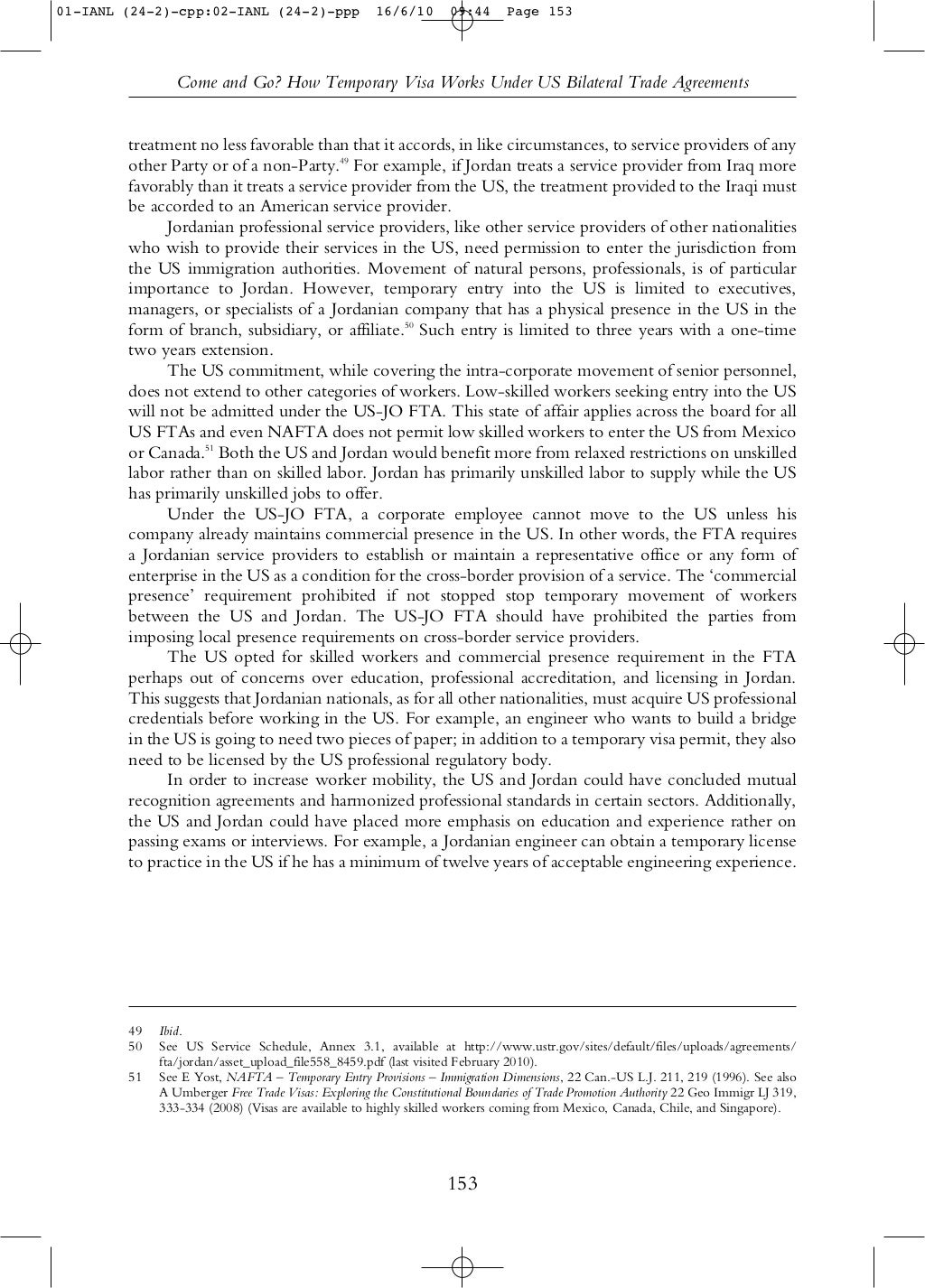 01-IANL (24-2)-cpp:02-IANL (24-2)-ppp 16/6/10 09:44 Page 153

Come and Go? How Temporary Visa Works Under US Bilateral Trade Agreements

treatment no less favorable than that it accords, in like circumstances, to service providers of any other Party or of a non-Party.$^{49}$ For example, if Jordan treats a service provider from Iraq more favorably than it treats a service provider from the US, the treatment provided to the Iraqi must be accorded to an American service provider.

Jordanian professional service providers, like other service providers of other nationalities who wish to provide their services in the US, need permission to enter the jurisdiction from the US immigration authorities. Movement of natural persons, professionals, is of particular importance to Jordan. However, temporary entry into the US is limited to executives, managers, or specialists of a Jordanian company that has a physical presence in the US in the form of branch, subsidiary, or affiliate.$^{50}$ Such entry is limited to three years with a one-time two years extension.

The US commitment, while covering the intra-corporate movement of senior personnel, does not extend to other categories of workers. Low-skilled workers seeking entry into the US will not be admitted under the US-JO FTA. This state of affair applies across the board for all US FTAs and even NAFTA does not permit low skilled workers to enter the US from Mexico or Canada.$^{51}$ Both the US and Jordan would benefit more from relaxed restrictions on unskilled labor rather than on skilled labor. Jordan has primarily unskilled labor to supply while the US has primarily unskilled jobs to offer.

Under the US-JO FTA, a corporate employee cannot move to the US unless his company already maintains commercial presence in the US. In other words, the FTA requires a Jordanian service providers to establish or maintain a representative office or any form of enterprise in the US as a condition for the cross-border provision of a service. The 'commercial presence' requirement prohibited if not stopped stop temporary movement of workers between the US and Jordan. The US-JO FTA should have prohibited the parties from imposing local presence requirements on cross-border service providers.

The US opted for skilled workers and commercial presence requirement in the FTA perhaps out of concerns over education, professional accreditation, and licensing in Jordan. This suggests that Jordanian nationals, as for all other nationalities, must acquire US professional credentials before working in the US. For example, an engineer who wants to build a bridge in the US is going to need two pieces of paper; in addition to a temporary visa permit, they also need to be licensed by the US professional regulatory body.

In order to increase worker mobility, the US and Jordan could have concluded mutual recognition agreements and harmonized professional standards in certain sectors. Additionally, the US and Jordan could have placed more emphasis on education and experience rather on passing exams or interviews. For example, a Jordanian engineer can obtain a temporary license to practice in the US if he has a minimum of twelve years of acceptable engineering experience.

49 Ibid.
50 See US Service Schedule, Annex 3.1, available at http://www.ustr.gov/sites/default/files/uploads/agreements/fta/jordan/asset_upload_file558_8459.pdf (last visited February 2010).
51 See E Yost, NAFTA – Temporary Entry Provisions – Immigration Dimensions, 22 Can.-US L.J. 211, 219 (1996). See also A Umberger Free Trade Visas: Exploring the Constitutional Boundaries of Trade Promotion Authority 22 Geo Immigr LJ 319, 333-334 (2008) (Visas are available to highly skilled workers coming from Mexico, Canada, Chile, and Singapore).

153